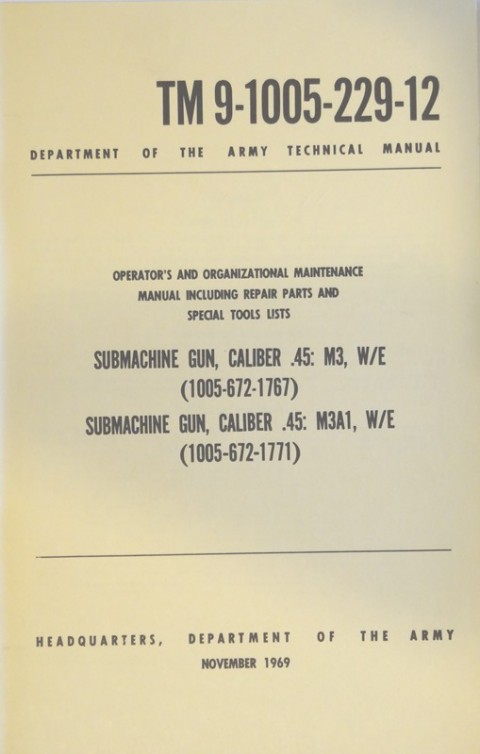 TM 9-1005-229-12

DEPARTMENT OF THE ARMY TECHNICAL MANUAL

OPERATOR'S AND ORGANIZATIONAL MAINTENANCE MANUAL INCLUDING REPAIR PARTS AND SPECIAL TOOLS LISTS

SUBMACHINE GUN, CALIBER .45: M3, W/E (1005-672-1767)

SUBMACHINE GUN, CALIBER .45: M3A1, W/E (1005-672-1771)

HEADQUARTERS, DEPARTMENT OF THE ARMY

NOVEMBER 1969